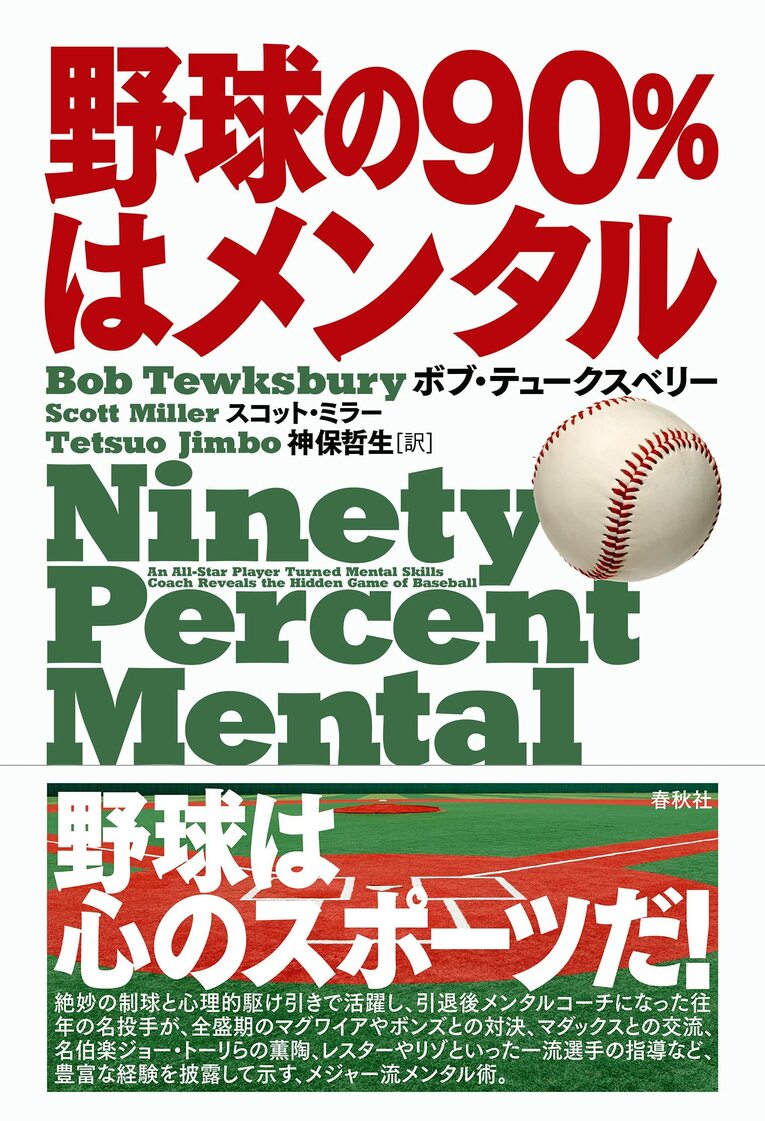 野球の90%はメンタル

Bob Tewksbury ボブ・テュークスベリー
Scott Miller スコット・ミラー
Tetsuo Jimbo 神保哲生［訳］

Ninety Percent Mental

An All-Star Player Turned Mental Skills Coach Reveals the Hidden Game of Baseball

春秋社

野球は心のスポーツだ!

絶妙の制球と心理的駆け引きで活躍し、引退後メンタルコーチになった往年の名投手が、全盛期のマグワイアやボンズとの対決、マダックスとの交流、名伯楽ジョー・トーリらの薫陶、レスターやリゾといった一流選手の指導など、豊富な経験を披露して示す、メジャー流メンタル術。